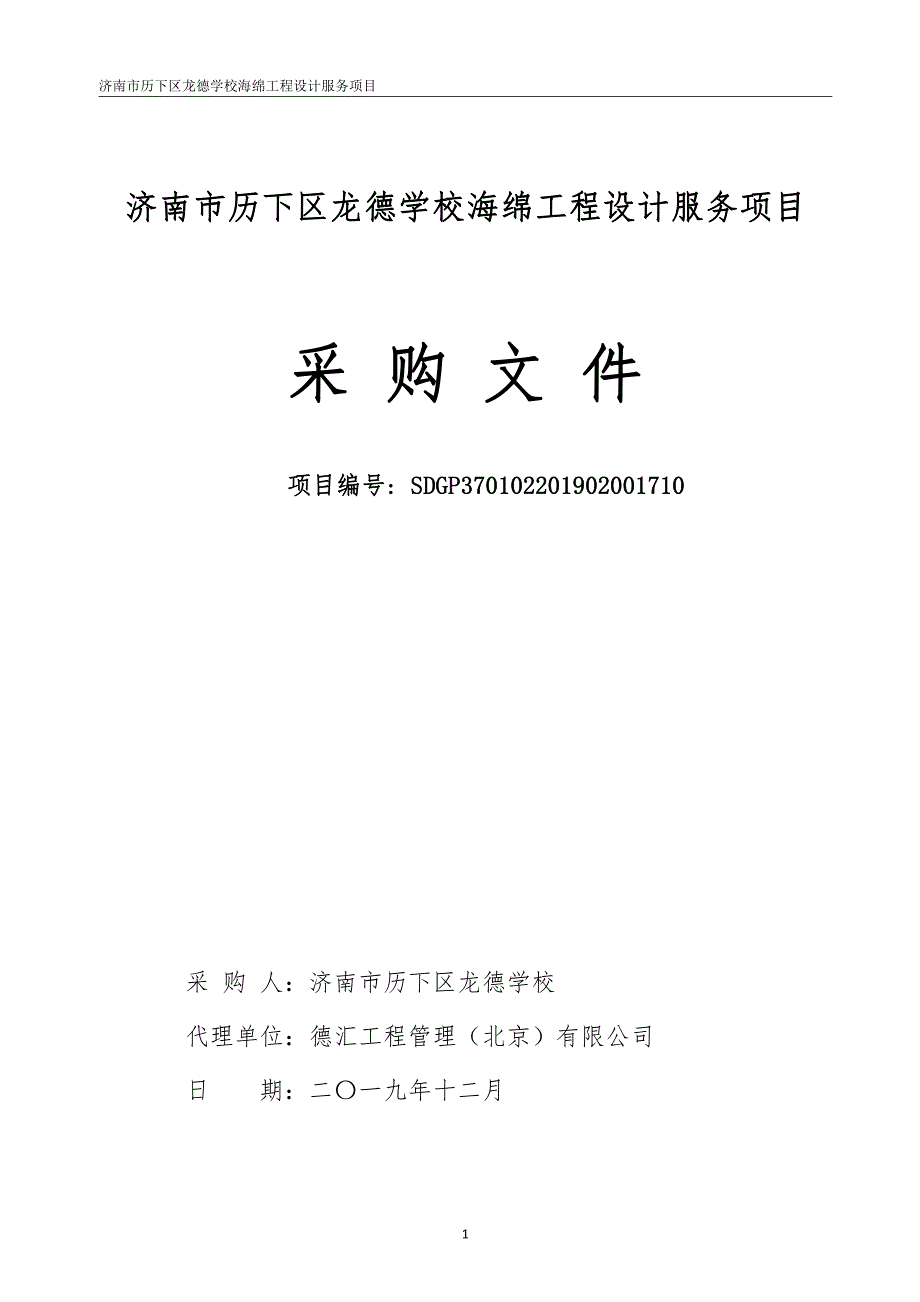 济南市历下区龙德学校海绵工程设计服务项目

济南市历下区龙德学校海绵工程设计服务项目

采 购 文 件

项目编号：SDGP370102201902001710

采 购 人：济南市历下区龙德学校

代理单位：德汇工程管理（北京）有限公司

日 期：二〇一九年十二月

1